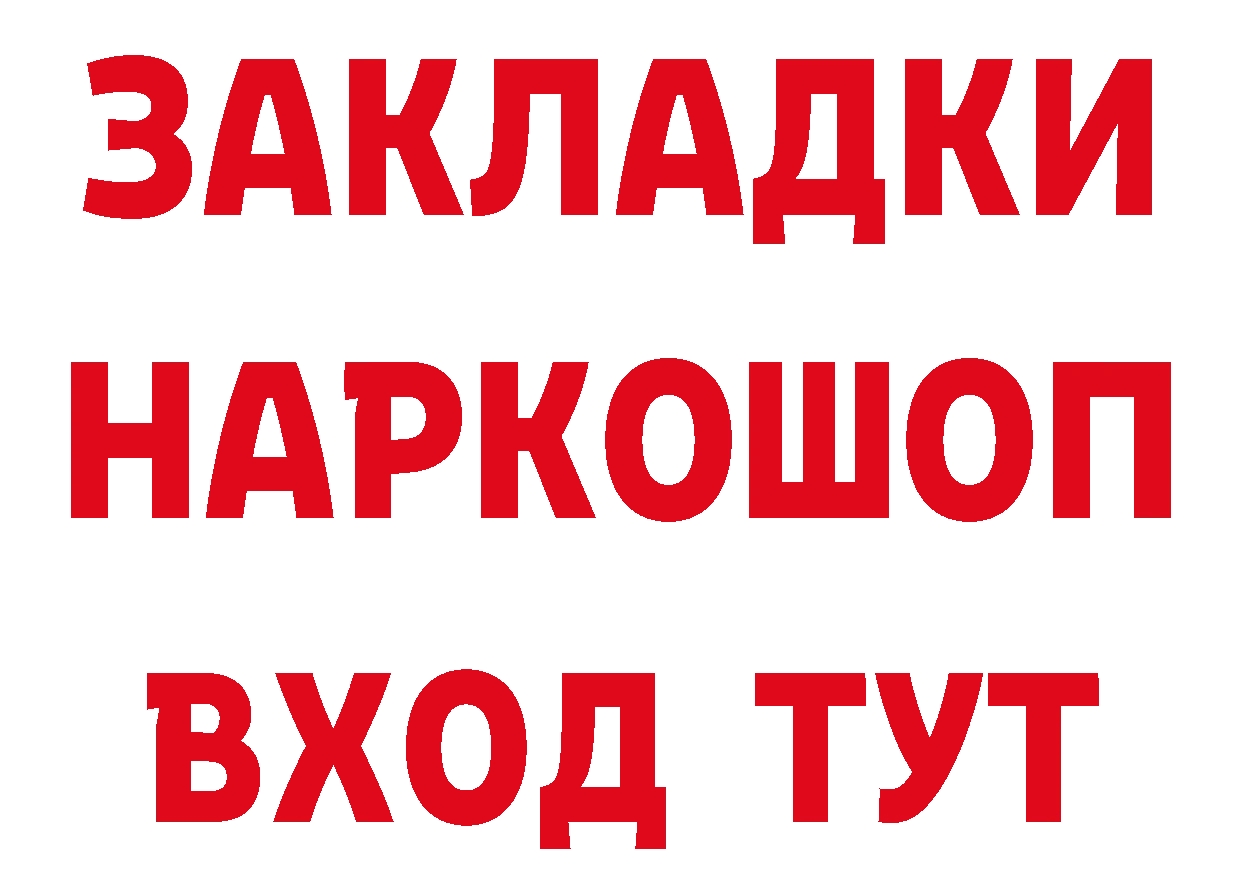 ЗАКЛАДКИ НАРКОШОП ВХОД ТУТ